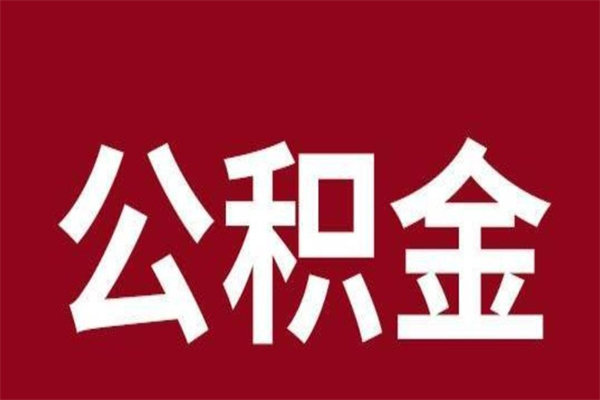 公积金